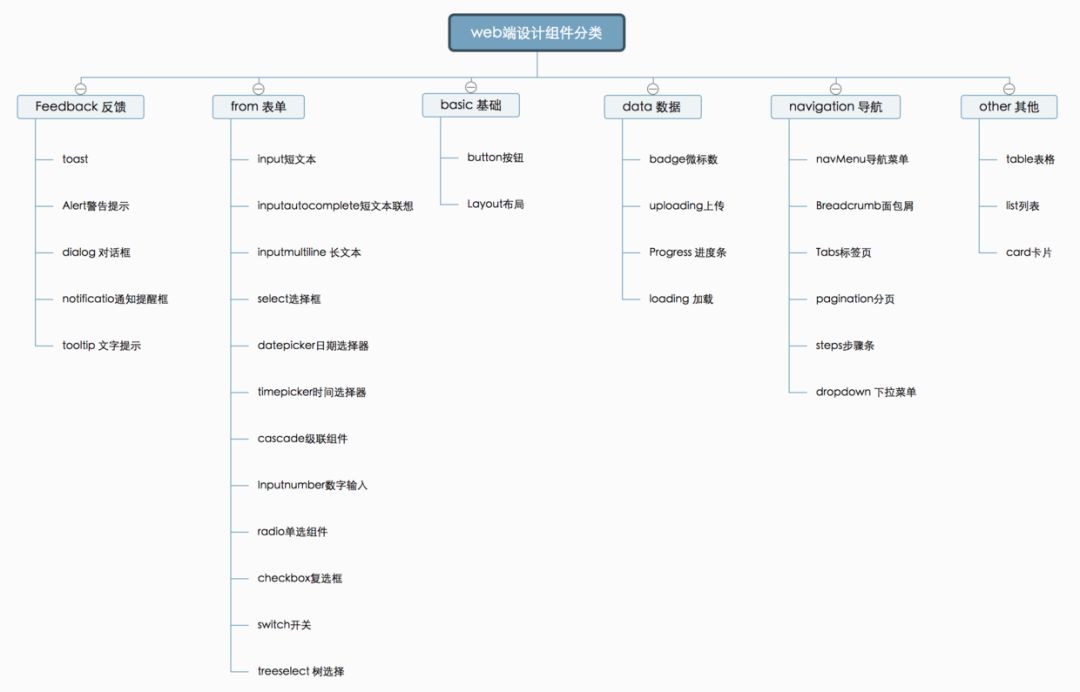 web端设计组件分类

Feedback 反馈

toast

Alert警告提示

dialog 对话框

notificatio通知提醒框

tooltip 文字提示

from 表单

input短文本

inputautocomplete短文本联想

inputmultiline 长文本

select选择框

datepicker日期选择器

timepicker时间选择器

cascade级联组件

Inputnumber数字输入

radio单选组件

checkbox复选框

switch开关

treeselect 树选择

basic 基础

button按钮

Layout布局

data 数据

badge微标数

uploading上传

Progress 进度条

loading 加载

navigation 导航

navMenu导航菜单

Breadcrumb面包屑

Tabs标签页

pagination分页

steps步骤条

dropdown 下拉菜单

other 其他

table表格

list列表

card卡片